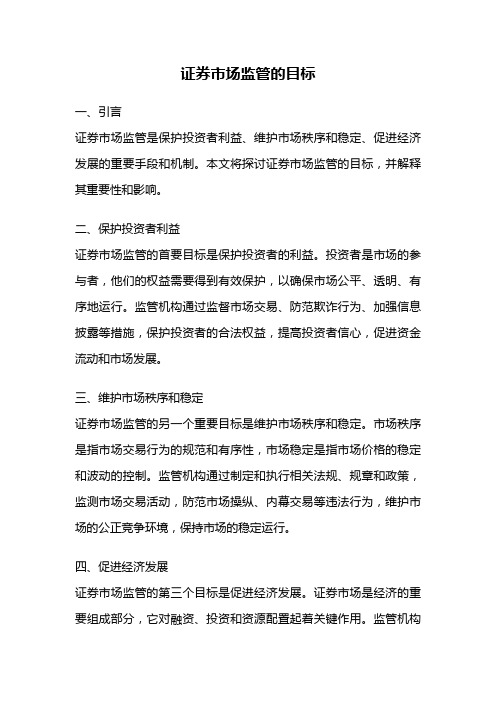 证券市场监管的目标

一、引言

证券市场监管是保护投资者利益、维护市场秩序和稳定、促进经济发展的重要手段和机制。本文将探讨证券市场监管的目标，并解释其重要性和影响。

二、保护投资者利益

证券市场监管的首要目标是保护投资者的利益。投资者是市场的参与者，他们的权益需要得到有效保护，以确保市场公平、透明、有序地运行。监管机构通过监督市场交易、防范欺诈行为、加强信息披露等措施，保护投资者的合法权益，提高投资者信心，促进资金流动和市场发展。

三、维护市场秩序和稳定

证券市场监管的另一个重要目标是维护市场秩序和稳定。市场秩序是指市场交易行为的规范和有序性，市场稳定是指市场价格的稳定和波动的控制。监管机构通过制定和执行相关法规、规章和政策，监测市场交易活动，防范市场操纵、内幕交易等违法行为，维护市场的公正竞争环境，保持市场的稳定运行。

四、促进经济发展

证券市场监管的第三个目标是促进经济发展。证券市场是经济的重要组成部分，它对融资、投资和资源配置起着关键作用。监管机构